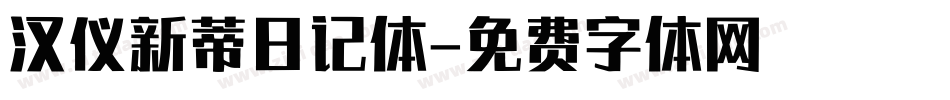 汉仪新蒂日记体-免费字体网